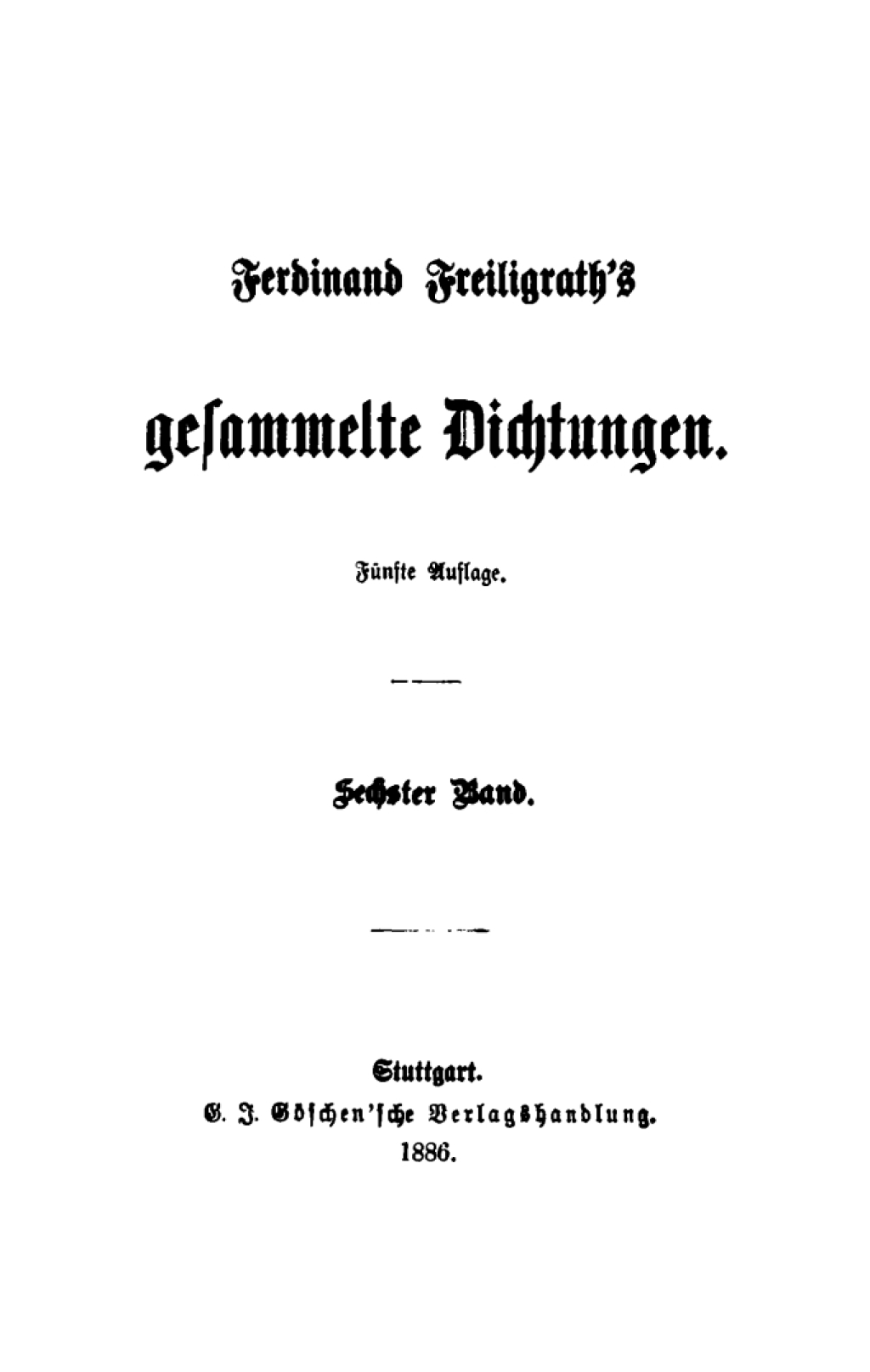 Ferdinand Freiligrath's

gesammelte Dichtungen.

Fünfte Auflage.

Sechster Band.

Stuttgart.
G. J. Göschen'sche Verlagshandlung.
1886.